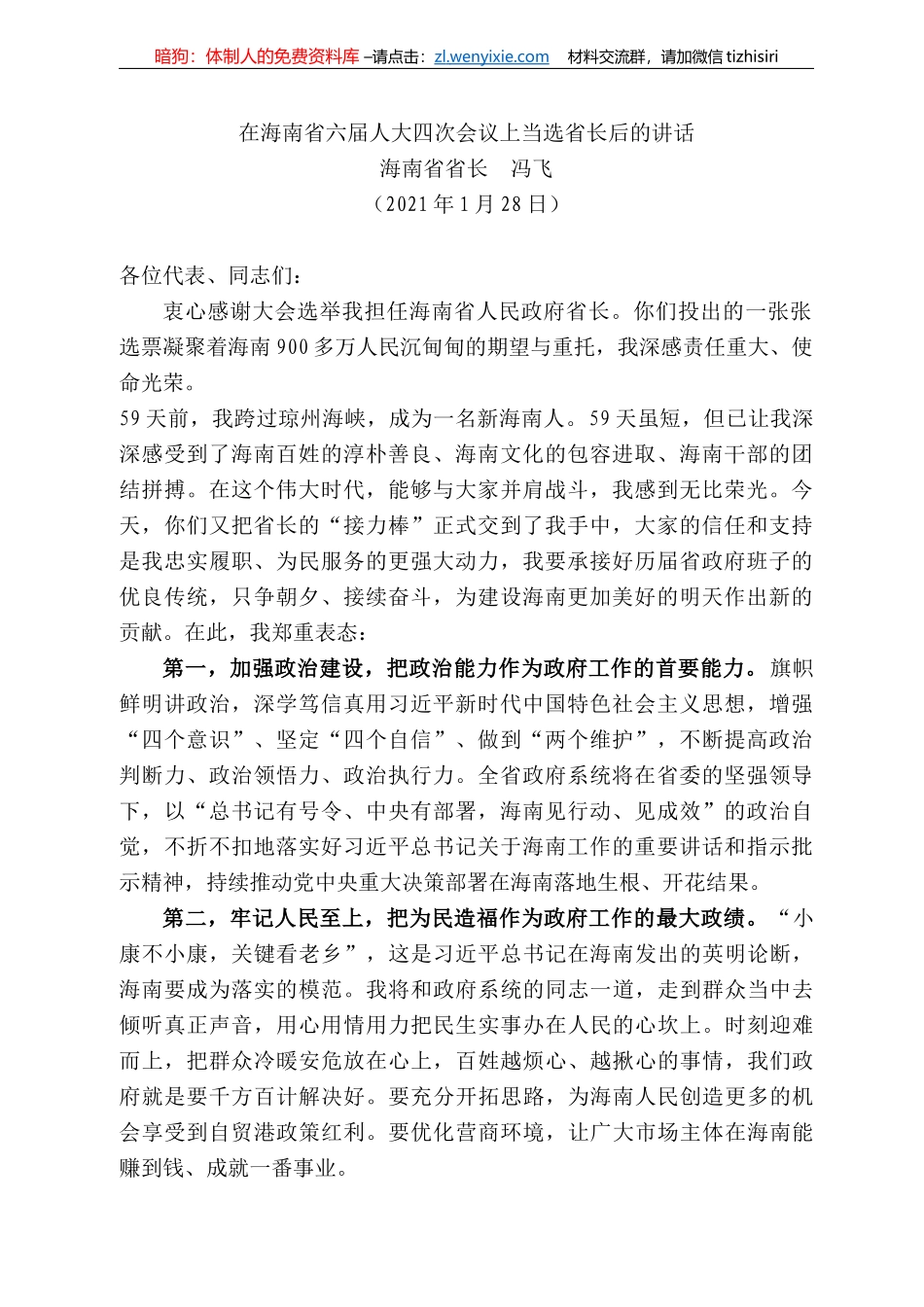 暗狗：体制人的免费资料库 –请点击：zl.wenyixie.com 材料交流群，请加微信 tizhisiri

在海南省六届人大四次会议上当选省长后的讲话
海南省省长 冯飞
（2021 年 1 月 28 日）

各位代表、同志们：

衷心感谢大会选举我担任海南省人民政府省长。你们投出的一张张选票凝聚着海南 900 多万人民沉甸甸的期望与重托，我深感责任重大、使命光荣。

59 天前，我跨过琼州海峡，成为一名新海南人。59 天虽短，但已让我深深感受到了海南百姓的淳朴善良、海南文化的包容进取、海南干部的团结拼搏。在这个伟大时代，能够与大家并肩战斗，我感到无比荣光。今天，你们又把省长的“接力棒”正式交到了我手中，大家的信任和支持是我忠实履职、为民服务的更强大动力，我要承接好历届省政府班子的优良传统，只争朝夕、接续奋斗，为建设海南更加美好的明天作出新的贡献。在此，我郑重表态：

第一，加强政治建设，把政治能力作为政府工作的首要能力。旗帜鲜明讲政治，深学笃信真用习近平新时代中国特色社会主义思想，增强“四个意识”、坚定“四个自信”、做到“两个维护”，不断提高政治判断力、政治领悟力、政治执行力。全省政府系统将在省委的坚强领导下，以“总书记有号令、中央有部署，海南见行动、见成效”的政治自觉，不折不扣地落实好习近平总书记关于海南工作的重要讲话和指示批示精神，持续推动党中央重大决策部署在海南落地生根、开花结果。

第二，牢记人民至上，把为民造福作为政府工作的最大政绩。“小康不小康，关键看老乡”，这是习近平总书记在海南发出的英明论断，海南要成为落实的模范。我将和政府系统的同志一道，走到群众当中去倾听真正声音，用心用情用力把民生实事办在人民的心坎上。时刻迎难而上，把群众冷暖安危放在心上，百姓越烦心、越揪心的事情，我们政府就是要千方百计解决好。要充分开拓思路，为海南人民创造更多的机会享受到自贸港政策红利。要优化营商环境，让广大市场主体在海南能赚到钱、成就一番事业。